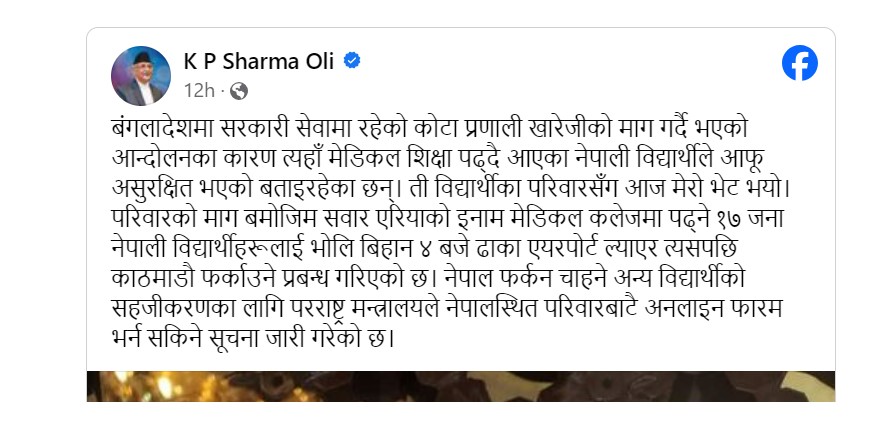 K P Sharma Oli
12h ·

बंगलादेशमा सरकारी सेवामा रहेको कोटा प्रणाली खारेजीको माग गर्दै भएको आन्दोलनका कारण त्यहाँ मेडिकल शिक्षा पढ्दै आएका नेपाली विद्यार्थीले आफू असुरक्षित भएको बताइरहेका छन्। ती विद्यार्थीका परिवारसँग आज मेरो भेट भयो। परिवारको माग बमोजिम सवार एरियाको इनाम मेडिकल कलेजमा पढ्ने १७ जना नेपाली विद्यार्थीहरूलाई भोलि बिहान ४ बजे ढाका एयरपोर्ट ल्याएर त्यसपछि काठमाडौ फर्काउने प्रबन्ध गरिएको छ। नेपाल फर्कन चाहने अन्य विद्यार्थीको सहजीकरणका लागि परराष्ट्र मन्त्रालयले नेपालस्थित परिवारबाटै अनलाइन फारम भर्न सकिने सूचना जारी गरेको छ।